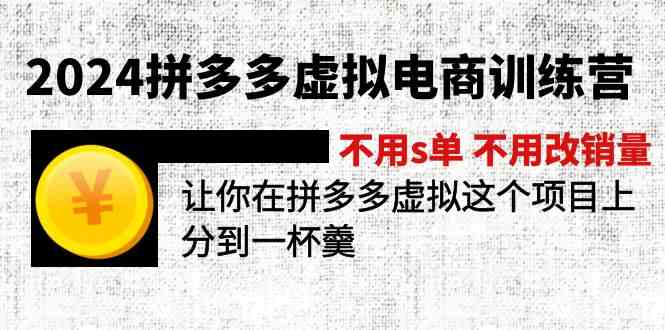 2024拼多多虚拟电商训练营

不用s单 不用改销量

¥

让你在拼多多虚拟这个项目上分到一杯羹